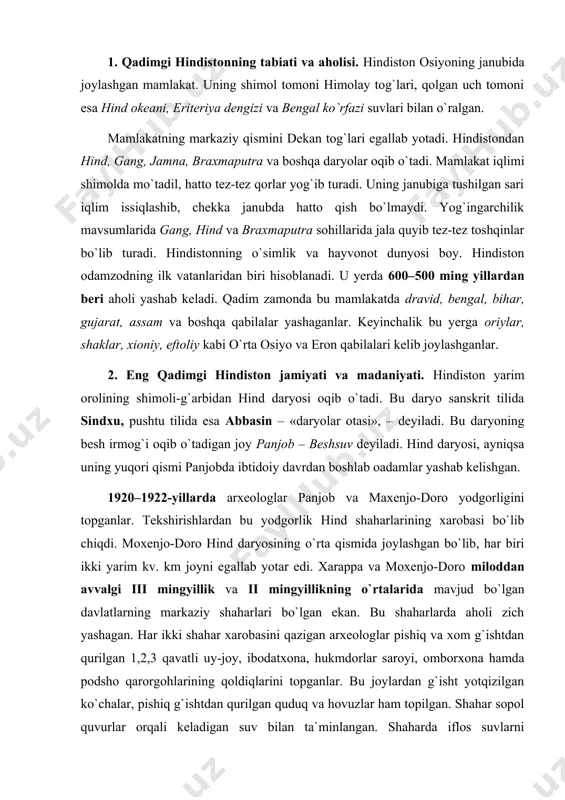 **1. Qadimgi Hindistonning tabiati va aholisi.** Hindiston Osiyoning janubida joylashgan mamlakat. Uning shimol tomoni Himolay tog`lari, qolgan uch tomoni esa *Hind okeani, Eriteriya dengizi* va *Bengal ko`rfazi* suvlari bilan o`ralgan.

Mamlakatning markaziy qismini Dekan tog`lari egallab yotadi. Hindistondan *Hind, Gang, Jamna, Braxmaputra* va boshqa daryolar oqib o`tadi. Mamlakat iqlimi shimolda mo`tadil, hatto tez-tez qorlar yog`ib turadi. Uning janubiga tushilgan sari iqlim issiqlashib, chekka janubda hatto qish bo`lmaydi. Yog`ingarchilik mavsumlarida *Gang, Hind* va *Braxmaputra* sohillarida jala quyib tez-tez toshqinlar bo`lib turadi. Hindistonning o`simlik va hayvonot dunyosi boy. Hindiston odamzodning ilk vatanlaridan biri hisoblanadi. U yerda **600–500 ming yillardan beri** aholi yashab keladi. Qadim zamonda bu mamlakatda *dravid, bengal, bihar, gujarat, assam* va boshqa qabilalar yashaganlar. Keyinchalik bu yerga *oriylar, shaklar, xioniy, eftoliy* kabi O`rta Osiyo va Eron qabilalari kelib joylashganlar.

**2. Eng Qadimgi Hindiston jamiyati va madaniyati.** Hindiston yarim orolining shimoli-g`arbidan Hind daryosi oqib o`tadi. Bu daryo sanskrit tilida **Sindxu,** pushtu tilida esa **Abbasin** – «daryolar otasi», – deyiladi. Bu daryoning besh irmog`i oqib o`tadigan joy *Panjob – Beshsuv* deyiladi. Hind daryosi, ayniqsa uning yuqori qismi Panjobda ibtidoiy davrdan boshlab oadamlar yashab kelishgan.

**1920–1922-yillarda** arxeologlar Panjob va Maxenjo-Doro yodgorligini topganlar. Tekshirishlardan bu yodgorlik Hind shaharlarining xarobasi bo`lib chiqdi. Moxenjo-Doro Hind daryosining o`rta qismida joylashgan bo`lib, har biri ikki yarim kv. km joyni egallab yotar edi. Xarappa va Moxenjo-Doro **miloddan avvalgi III mingyillik** va **II mingyillikning o`rtalarida** mavjud bo`lgan davlatlarning markaziy shaharlari bo`lgan ekan. Bu shaharlarda aholi zich yashagan. Har ikki shahar xarobasini qazigan arxeologlar pishiq va xom g`ishtdan qurilgan 1,2,3 qavatli uy-joy, ibodatxona, hukmdorlar saroyi, omborxona hamda podsho qarorgohlarining qoldiqlarini topganlar. Bu joylardan g`isht yotqizilgan ko`chalar, pishiq g`ishtdan qurilgan quduq va hovuzlar ham topilgan. Shahar sopol quvurlar orqali keladigan suv bilan ta`minlangan. Shaharda iflos suvlarni

FayllHub.uz